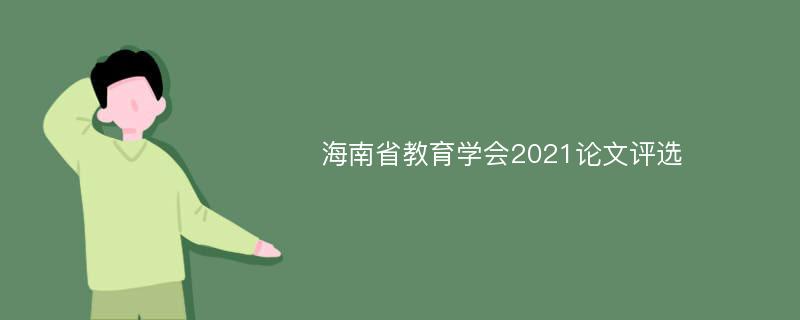 海南省教育学会2021论文评选